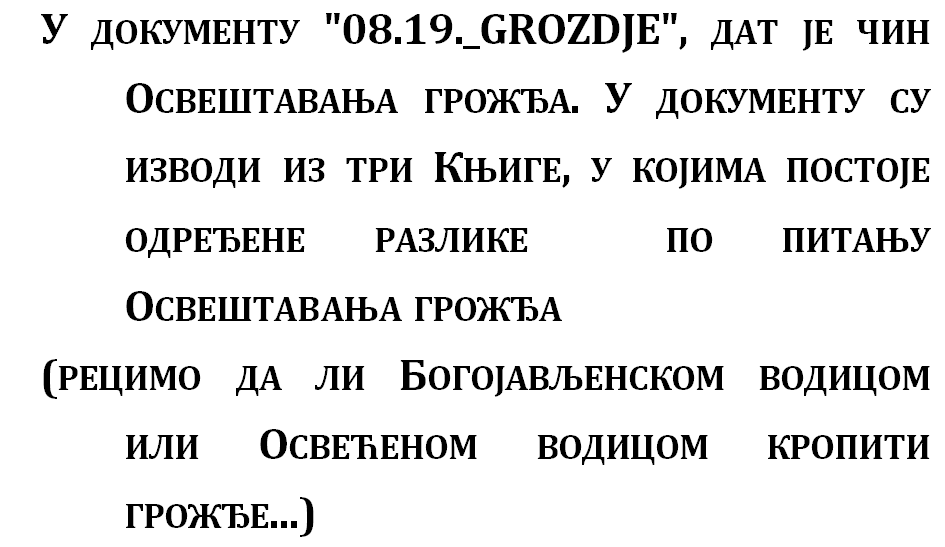 У документу "08.19._GROZDJE", дат је чин Освештавања грожђа. У документу су изводи из три Књиге, у којима постоје одређене разлике по питању Освештавања грожђа

(рецимо да ли Богојављенском водицом или Освећеном водицом кропити грожђе...)